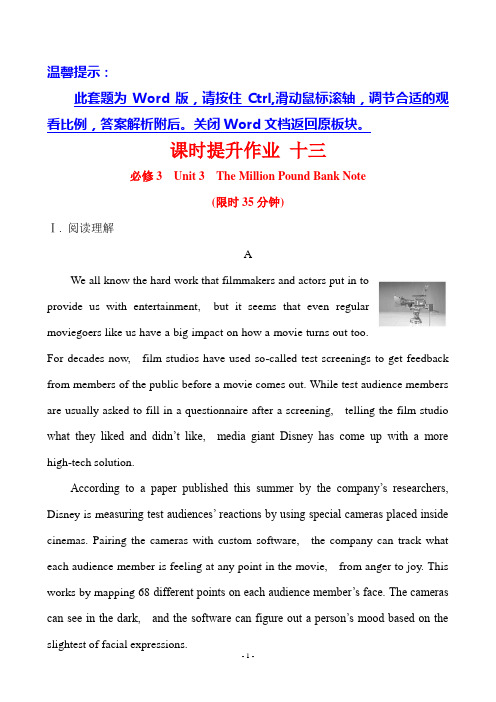 温馨提示：

此套题为 Word 版，请按住 Ctrl,滑动鼠标滚轴，调节合适的观看比例，答案解析附后。关闭 Word 文档返回原板块。

课时提升作业 十三

必修 3 Unit 3 The Million Pound Bank Note

(限时 35 分钟)

Ⅰ. 阅读理解

A

We all know the hard work that filmmakers and actors put in to provide us with entertainment, but it seems that even regular moviegoers like us have a big impact on how a movie turns out too. For decades now, film studios have used so-called test screenings to get feedback from members of the public before a movie comes out. While test audience members are usually asked to fill in a questionnaire after a screening, telling the film studio what they liked and didn't like, media giant Disney has come up with a more high-tech solution.

According to a paper published this summer by the company's researchers, Disney is measuring test audiences' reactions by using special cameras placed inside cinemas. Pairing the cameras with custom software, the company can track what each audience member is feeling at any point in the movie, from anger to joy. This works by mapping 68 different points on each audience member's face. The cameras can see in the dark, and the software can figure out a person's mood based on the slightest of facial expressions.

- 1 -